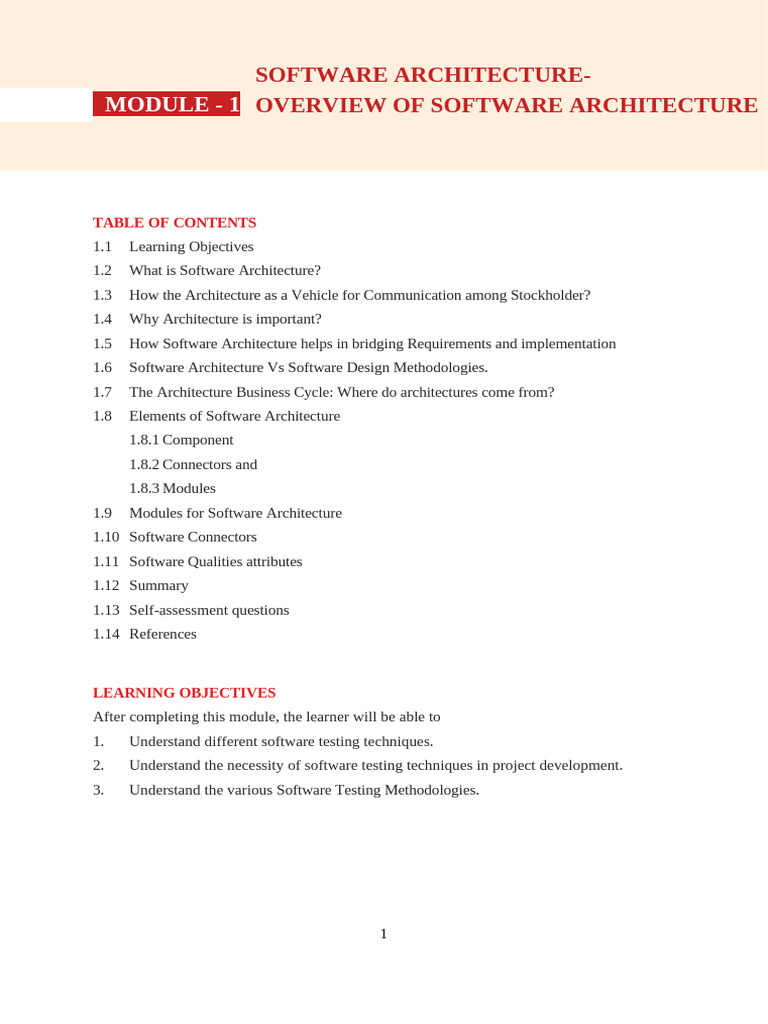 MODULE - 1

SOFTWARE ARCHITECTURE-
OVERVIEW OF SOFTWARE ARCHITECTURE

TABLE OF CONTENTS

1.1 Learning Objectives
1.2 What is Software Architecture?
1.3 How the Architecture as a Vehicle for Communication among Stockholder?
1.4 Why Architecture is important?
1.5 How Software Architecture helps in bridging Requirements and implementation
1.6 Software Architecture Vs Software Design Methodologies.
1.7 The Architecture Business Cycle: Where do architectures come from?
1.8 Elements of Software Architecture
1.8.1 Component
1.8.2 Connectors and
1.8.3 Modules
1.9 Modules for Software Architecture
1.10 Software Connectors
1.11 Software Qualities attributes
1.12 Summary
1.13 Self-assessment questions
1.14 References

LEARNING OBJECTIVES

After completing this module, the learner will be able to

1. Understand different software testing techniques.
2. Understand the necessity of software testing techniques in project development.
3. Understand the various Software Testing Methodologies.

1